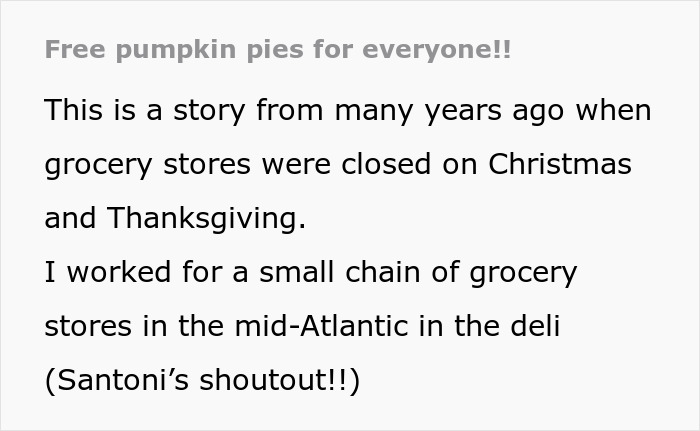 Free pumpkin pies for everyone!!

This is a story from many years ago when grocery stores were closed on Christmas and Thanksgiving.
I worked for a small chain of grocery stores in the mid-Atlantic in the deli (Santoni’s shoutout!!)